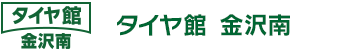 タイヤ館
金沢南

タイヤ館 金沢南